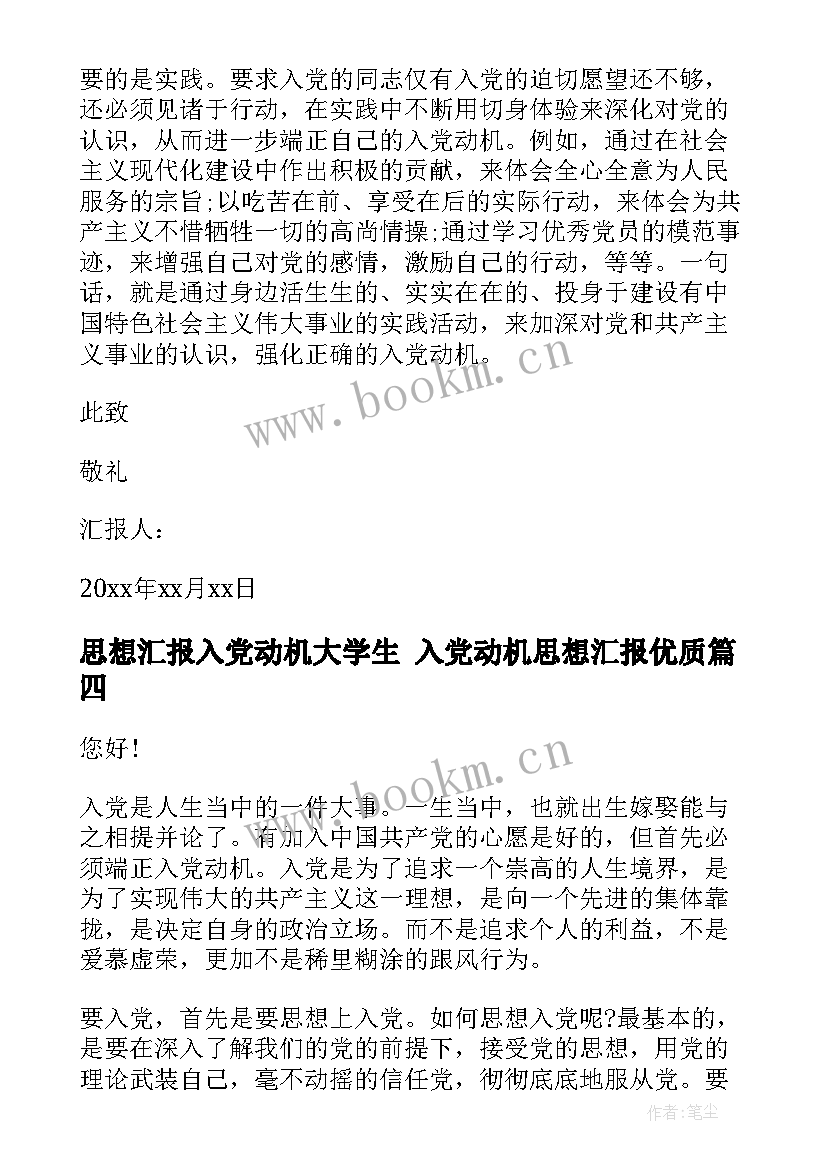 要的是实践。要求入党的同志仅有入党的迫切愿望还不够，还必须见诸于行动，在实践中不断用切身体验来深化对党的认识，从而进一步端正自己的入党动机。例如，通过在社会主义现代化建设中作出积极的贡献，来体会全心全意为人民服务的宗旨;以吃苦在前、享受在后的实际行动，来体会为共产主义不惜牺牲一切的高尚情操;通过学习优秀党员的模范事迹，来增强自己对党的感情，激励自己的行动，等等。一句话，就是通过身边活生生的、实实在在的、投身于建设有中国特色社会主义伟大事业的实践活动，来加深对党和共产主义事业的认识，强化正确的入党动机。

www.bookm.cn

此致

敬礼

汇报人：

20xx年xx月xx日

思想汇报入党动机大学生 入党动机思想汇报优质篇四

您好!

www.bookm.cn

入党是人生当中的一件大事。一生当中，也就出生嫁娶能与之相提并论了。有加入中国共产党的心愿是好的，但首先必须端正入党动机。入党是为了追求一个崇高的人生境界，是为了实现伟大的共产主义这一理想，是向一个先进的集体靠拢，是决定自身的政治立场。而不是追求个人的利益，不是爱慕虚荣，更加不是稀里糊涂的跟风行为。

要入党，首先是要思想上入党。如何思想入党呢?最基本的，是要在深入了解我们的党的前提下，接受党的思想，用党的理论武装自己，毫不动摇的信任党，彻彻底底地服从党。要

作者:笔尘